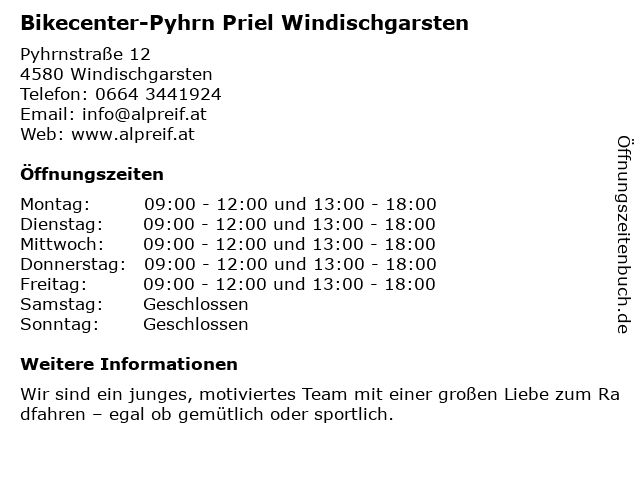 Bikecenter-Pyhrn Priel Windischgarsten

Pyhrnstraße 12
4580 Windischgarsten
Telefon: 0664 3441924
Email: info@alpreif.at
Web: www.alpreif.at

Öffnungszeiten

| | |
|---|---|
| Montag: | 09:00 - 12:00 und 13:00 - 18:00 |
| Dienstag: | 09:00 - 12:00 und 13:00 - 18:00 |
| Mittwoch: | 09:00 - 12:00 und 13:00 - 18:00 |
| Donnerstag: | 09:00 - 12:00 und 13:00 - 18:00 |
| Freitag: | 09:00 - 12:00 und 13:00 - 18:00 |
| Samstag: | Geschlossen |
| Sonntag: | Geschlossen |

Weitere Informationen

Wir sind ein junges, motiviertes Team mit einer großen Liebe zum Radfahren – egal ob gemütlich oder sportlich.

Öffnungszeitenbuch.de